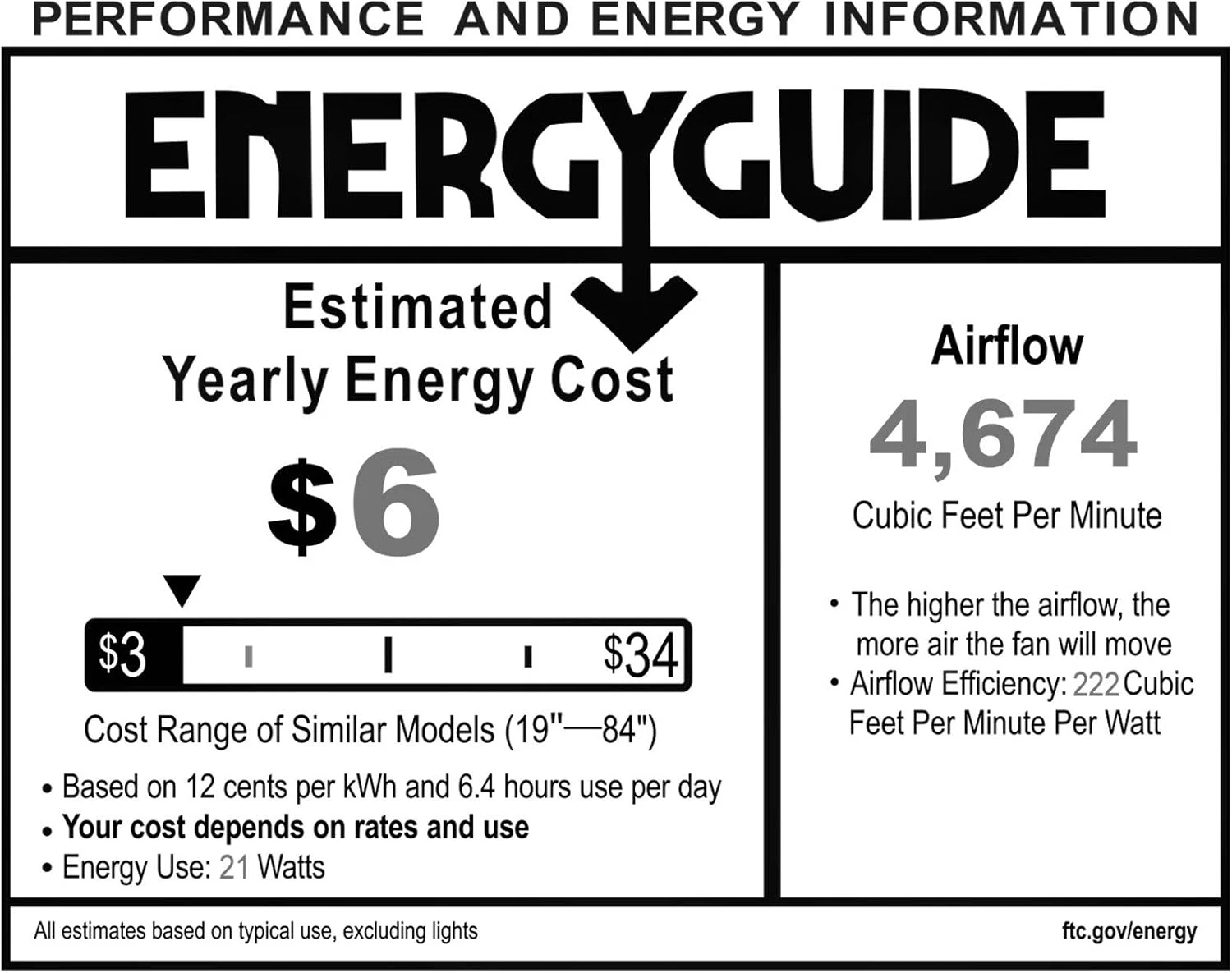 PERFORMANCE AND ENERGY INFORMATION

ENERGYGUIDE

Estimated
Yearly Energy Cost

$6

$3 $34

Cost Range of Similar Models (19"—84")

• Based on 12 cents per kWh and 6.4 hours use per day
• Your cost depends on rates and use
• Energy Use: 21 Watts

Airflow

4,674

Cubic Feet Per Minute

• The higher the airflow, the more air the fan will move
• Airflow Efficiency: 222 Cubic Feet Per Minute Per Watt

All estimates based on typical use, excluding lights

ftc.gov/energy